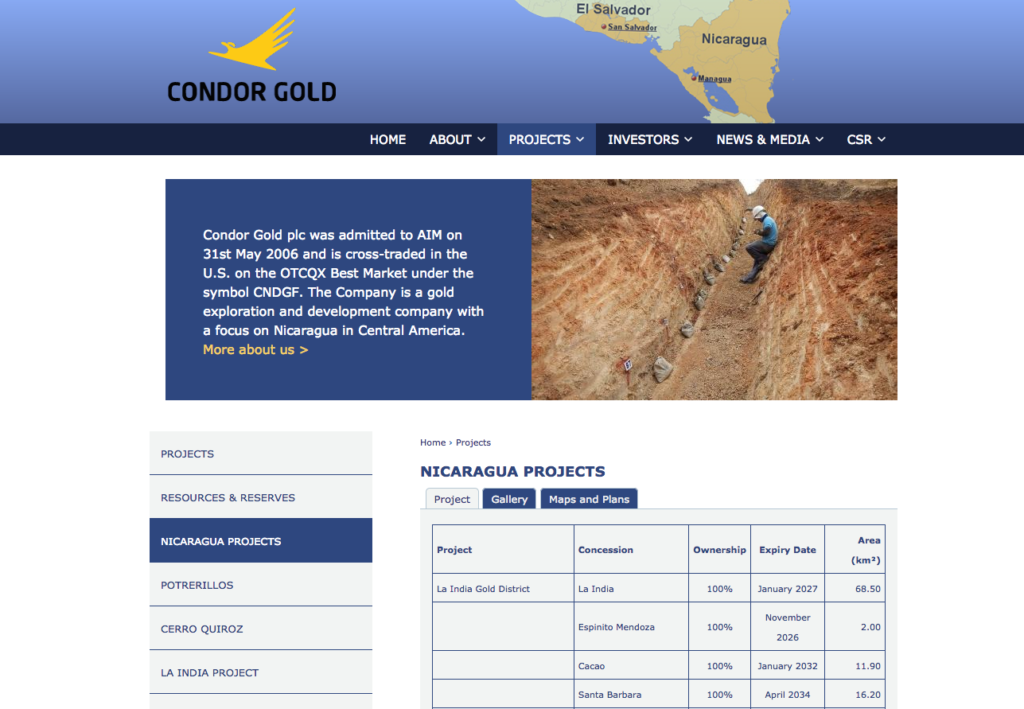 CONDOR GOLD

El Salvador
San Salvador
Nicaragua
Managua

HOME ABOUT PROJECTS INVESTORS NEWS & MEDIA CSR

Condor Gold plc was admitted to AIM on 31st May 2006 and is cross-traded in the U.S. on the OTCQX Best Market under the symbol CNDGF. The Company is a gold exploration and development company with a focus on Nicaragua in Central America.
More about us >

PROJECTS
RESOURCES & RESERVES
NICARAGUA PROJECTS
POTRERILLOS
CERRO QUIROZ
LA INDIA PROJECT

Home › Projects

NICARAGUA PROJECTS

Project Gallery Maps and Plans

| Project | Concession | Ownership | Expiry Date | Area (km²) |
|---|---|---|---|---|
| La India Gold District | La India | 100% | January 2027 | 68.50 |
| | Espinito Mendoza | 100% | November 2026 | 2.00 |
| | Cacao | 100% | January 2032 | 11.90 |
| | Santa Barbara | 100% | April 2034 | 16.20 |